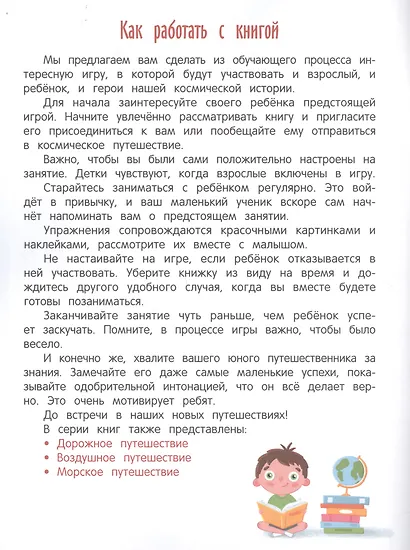 Как работать с книгой

Мы предлагаем вам сделать из обучающего процесса интересную игру, в которой будут участвовать и взрослый, и ребёнок, и герои нашей космической истории.

Для начала заинтересуйте своего ребёнка предстоящей игрой. Начните увлечённо рассматривать книгу и пригласите его присоединиться к вам или пообещайте ему отправиться в космическое путешествие.

Важно, чтобы вы были сами положительно настроены на занятие. Детки чувствуют, когда взрослые включены в игру.

Старайтесь заниматься с ребёнком регулярно. Это войдёт в привычку, и ваш маленький ученик вскоре сам начнёт напоминать вам о предстоящем занятии.

Упражнения сопровождаются красочными картинками и наклейками, рассмотрите их вместе с малышом.

Не настаивайте на игре, если ребёнок отказывается в ней участвовать. Уберите книжку из виду на время и дождитесь другого удобного случая, когда вы вместе будете готовы позаниматься.

Заканчивайте занятие чуть раньше, чем ребёнок успеет заскучать. Помните, в процессе игры важно, чтобы было весело.

И конечно же, хвалите вашего юного путешественника за знания. Замечайте его даже самые маленькие успехи, показывайте одобрительной интонацией, что он всё делает верно. Это очень мотивирует ребят.

До встречи в наших новых путешествиях!

В серии книг также представлены:
• Дорожное путешествие
• Воздушное путешествие
• Морское путешествие